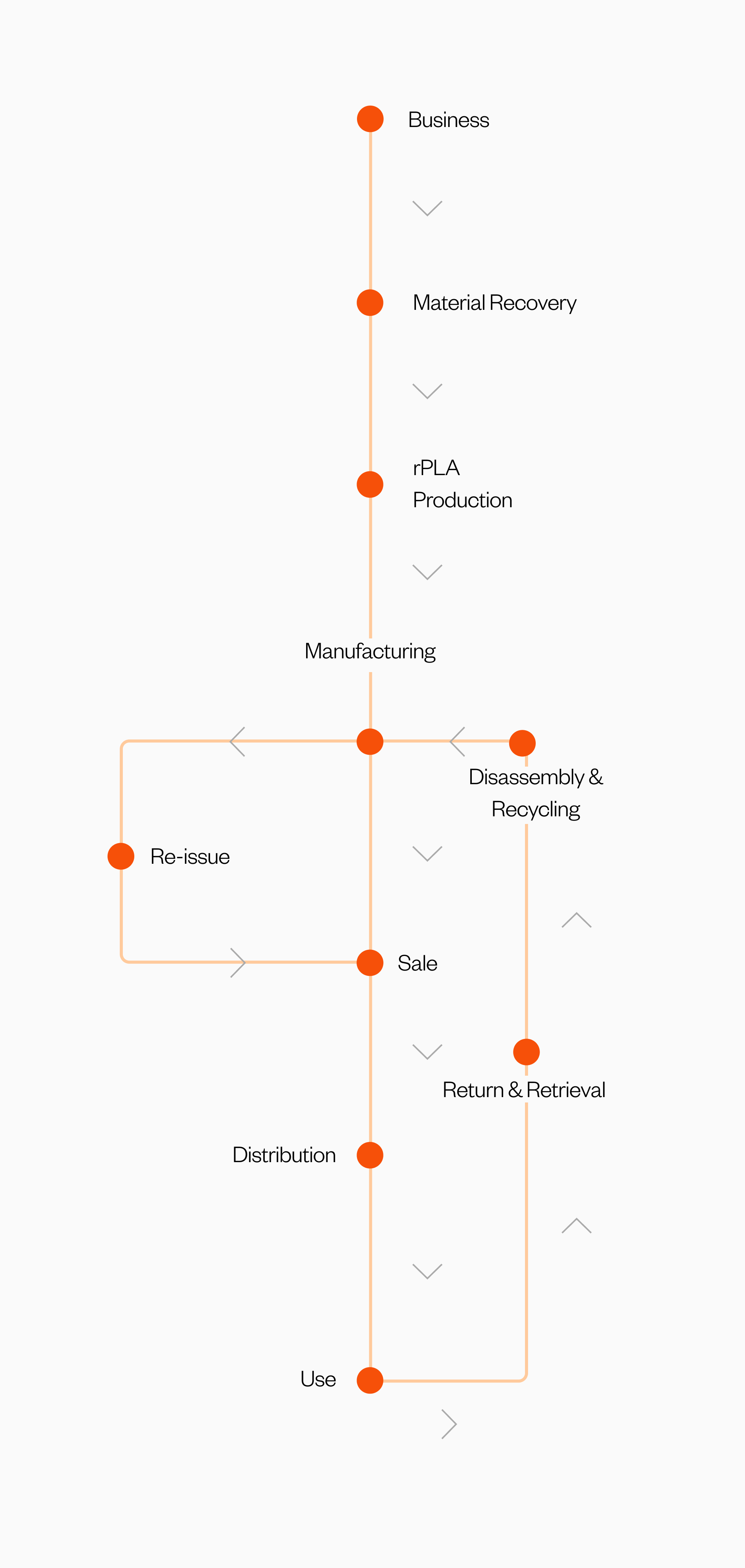 Business

Material Recovery

rPLA Production

Manufacturing

Disassembly & Recycling

Re-issue

Sale

Return & Retrieval

Distribution

Use